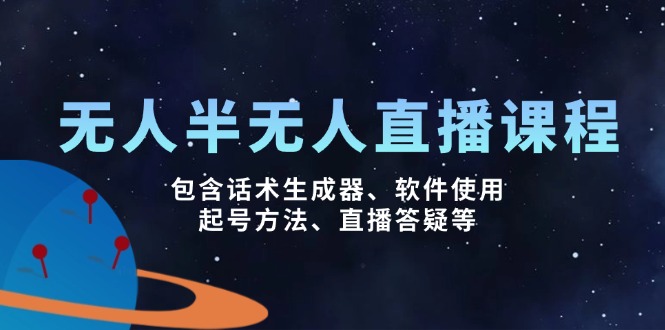 无人半无人直播课程

包含话术生成器、软件使用
起号方法、直播答疑等